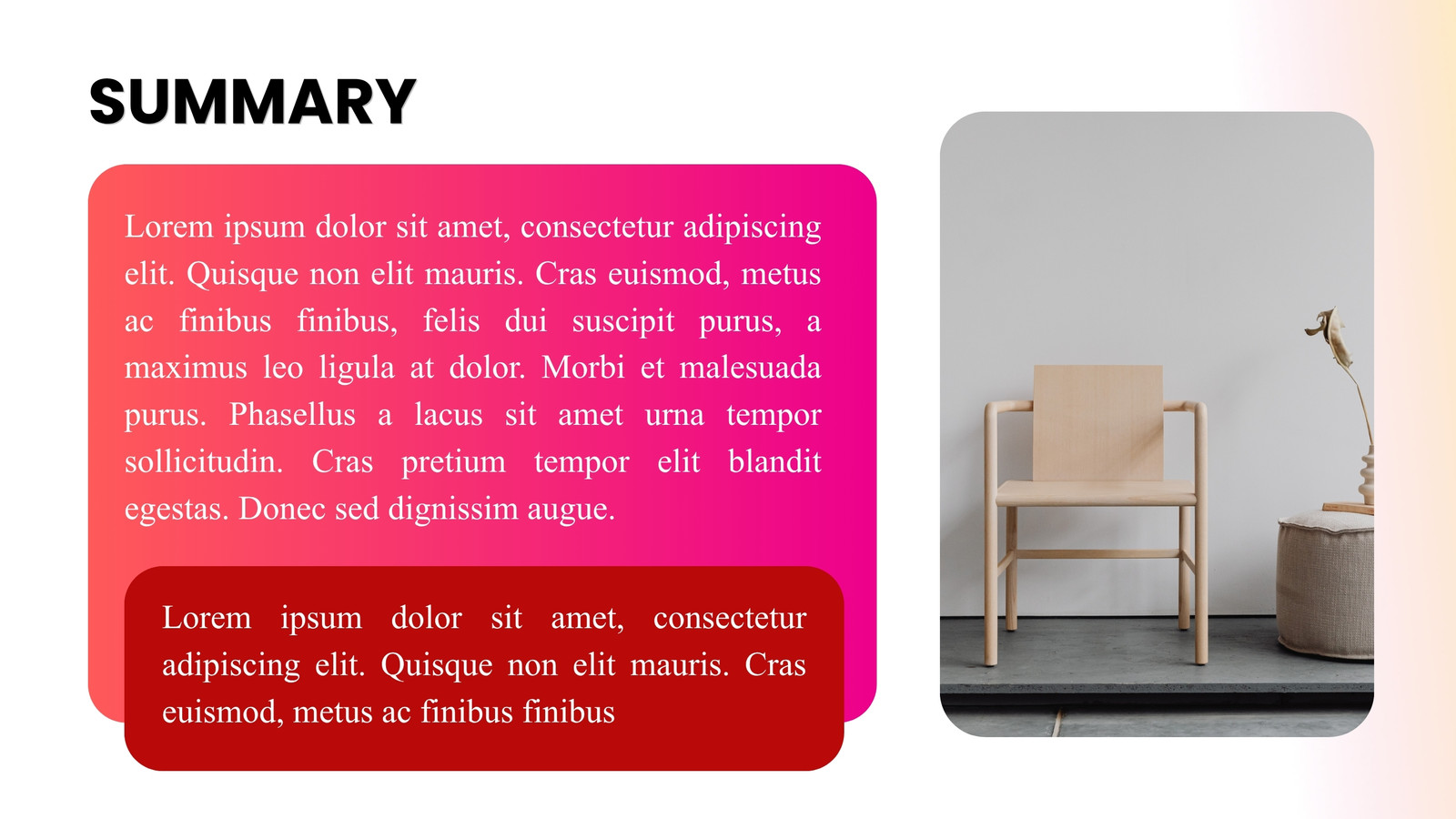 SUMMARY

Lorem ipsum dolor sit amet, consectetur adipiscing elit. Quisque non elit mauris. Cras euismod, metus ac finibus finibus, felis dui suscipit purus, a maximus leo ligula at dolor. Morbi et malesuada purus. Phasellus a lacus sit amet urna tempor sollicitudin. Cras pretium tempor elit blandit egestas. Donec sed dignissim augue.

Lorem ipsum dolor sit amet, consectetur adipiscing elit. Quisque non elit mauris. Cras euismod, metus ac finibus finibus